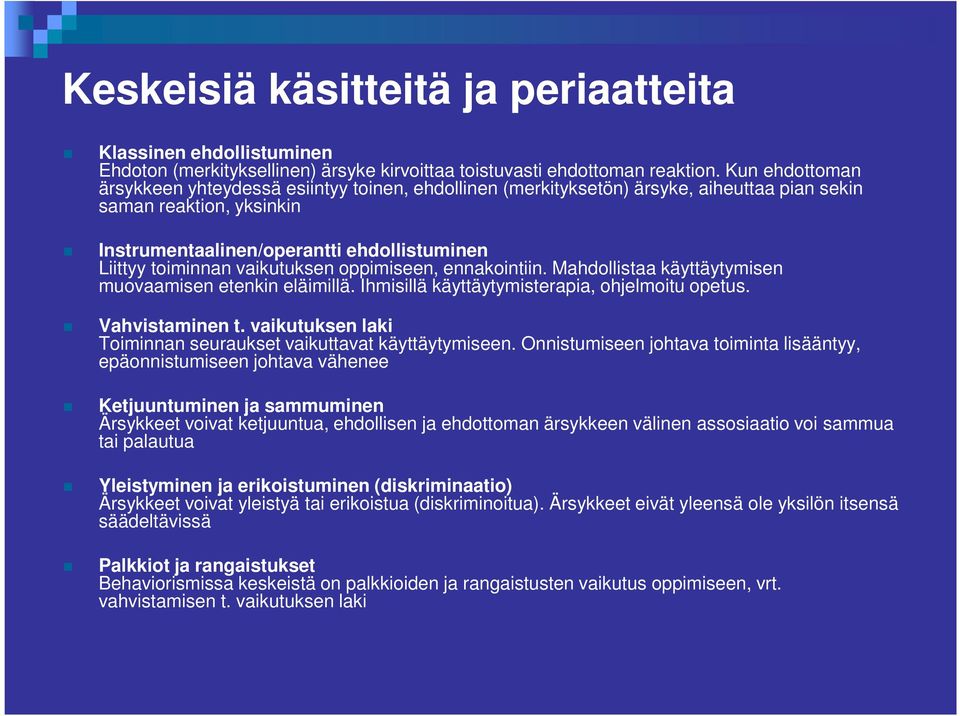 Keskeisiä käsitteitä ja periaatteita

Klassinen ehdollistuminen
Ehdoton (merkityksellinen) ärsyke kirvoittaa toistuvasti ehdottoman reaktion. Kun ehdottoman ärsykkeen yhteydessä esiintyy toinen, ehdollinen (merkityksetön) ärsyke, aiheuttaa pian sekin saman reaktion, yksinkin

Instrumentaalinen/operantti ehdollistuminen
Liittyy toiminnan vaikutuksen oppimiseen, ennakointiin. Mahdollistaa käyttäytymisen muovaamisen etenkin eläimillä. Ihmisillä käyttäytymisterapia, ohjelmoitu opetus.

Vahvistaminen t. vaikutuksen laki
Toiminnan seuraukset vaikuttavat käyttäytymiseen. Onnistumiseen johtava toiminta lisääntyy, epäonnistumiseen johtava vähenee

Ketjuuntuminen ja sammuminen
Ärsykkeet voivat ketjuuntua, ehdollisen ja ehdottoman ärsykkeen välinen assosiaatio voi sammua tai palautua

Yleistyminen ja erikoistuminen (diskriminaatio)
Ärsykkeet voivat yleistyä tai erikoistua (diskriminoitua). Ärsykkeet eivät yleensä ole yksilön itsensä säädeltävissä

Palkkiot ja rangaistukset
Behaviorismissa keskeistä on palkkioiden ja rangaistusten vaikutus oppimiseen, vrt. vahvistamisen t. vaikutuksen laki